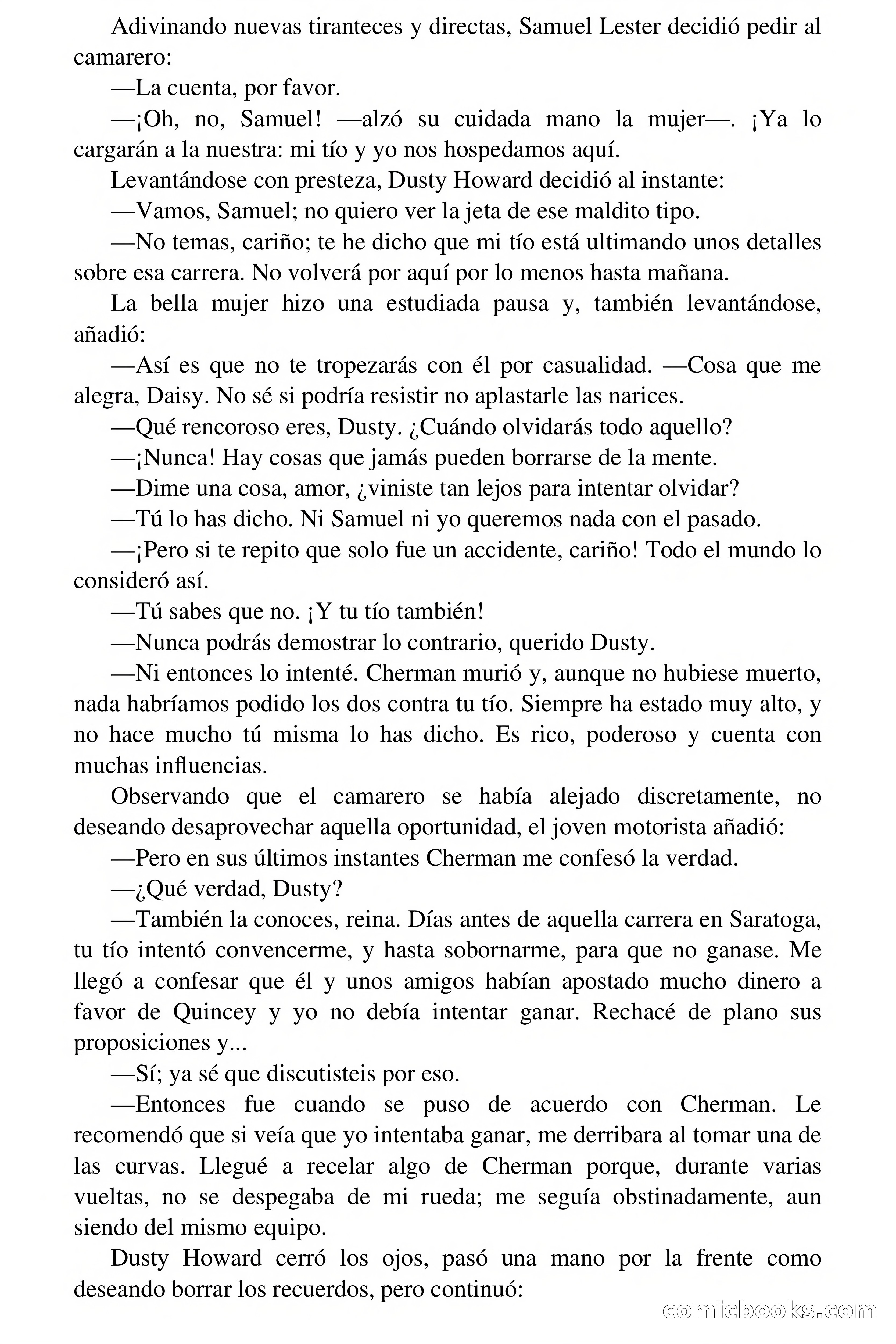 Adivinando nuevas tiranteces y directas, Samuel Lester decidió pedir al camarero:

—La cuenta, por favor.

—¡Oh, no, Samuel! —alzó su cuidada mano la mujer—. ¡Ya lo cargarán a la nuestra: mi tío y yo nos hospedamos aquí.

Levantándose con presteza, Dusty Howard decidió al instante:

—Vamos, Samuel; no quiero ver la jeta de ese maldito tipo.

—No temas, cariño; te he dicho que mi tío está ultimando unos detalles sobre esa carrera. No volverá por aquí por lo menos hasta mañana.

La bella mujer hizo una estudiada pausa y, también levantándose, añadió:

—Así es que no te tropezarás con él por casualidad. —Cosa que me alegra, Daisy. No sé si podría resistir no aplastarle las narices.

—Qué rencoroso eres, Dusty. ¿Cuándo olvidarás todo aquello?

—¡Nunca! Hay cosas que jamás pueden borrarse de la mente.

—Dime una cosa, amor, ¿viniste tan lejos para intentar olvidar?

—Tú lo has dicho. Ni Samuel ni yo queremos nada con el pasado.

—¡Pero si te repito que solo fue un accidente, cariño! Todo el mundo lo consideró así.

—Tú sabes que no. ¡Y tu tío también!

—Nunca podrás demostrar lo contrario, querido Dusty.

—Ni entonces lo intenté. Cherman murió y, aunque no hubiese muerto, nada habríamos podido los dos contra tu tío. Siempre ha estado muy alto, y no hace mucho tú misma lo has dicho. Es rico, poderoso y cuenta con muchas influencias.

Observando que el camarero se había alejado discretamente, no deseando desaprovechar aquella oportunidad, el joven motorista añadió:

—Pero en sus últimos instantes Cherman me confesó la verdad.

—¿Qué verdad, Dusty?

—También la conoces, reina. Días antes de aquella carrera en Saratoga, tu tío intentó convencerme, y hasta sobornarme, para que no ganase. Me llegó a confesar que él y unos amigos habían apostado mucho dinero a favor de Quincey y yo no debía intentar ganar. Rechacé de plano sus proposiciones y...

—Sí; ya sé que discutisteis por eso.

—Entonces fue cuando se puso de acuerdo con Cherman. Le recomendó que si veía que yo intentaba ganar, me derribara al tomar una de las curvas. Llegué a recelar algo de Cherman porque, durante varias vueltas, no se despegaba de mi rueda; me seguía obstinadamente, aun siendo del mismo equipo.

Dusty Howard cerró los ojos, pasó una mano por la frente como deseando borrar los recuerdos, pero continuó:

comicbooks.com